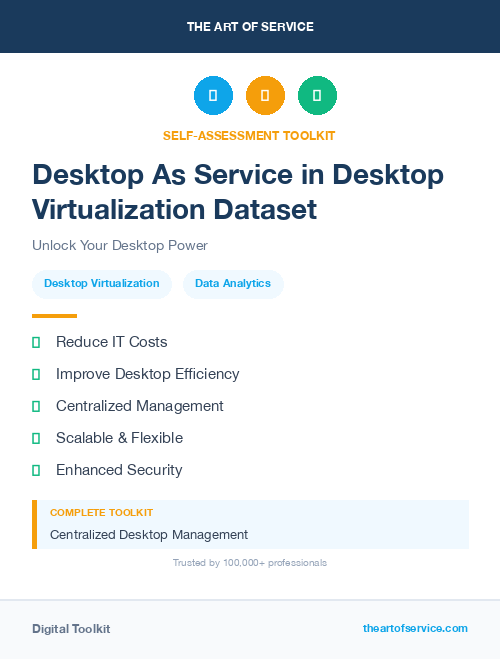 THE ART OF SERVICE

SELF-ASSESSMENT TOOLKIT

Desktop As Service in Desktop Virtualization Dataset

Unlock Your Desktop Power

Desktop Virtualization

Data Analytics

Reduce IT Costs

Improve Desktop Efficiency

Centralized Management

Scalable & Flexible

Enhanced Security

COMPLETE TOOLKIT

Centralized Desktop Management

Trusted by 100,000+ professionals

Digital Toolkit

theartofservice.com